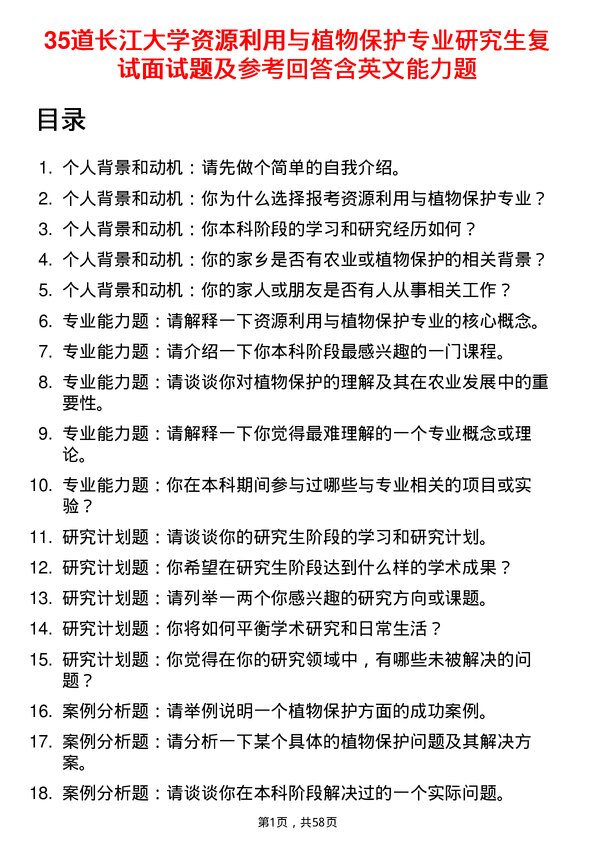 35道长江大学资源利用与植物保护专业研究生复试面试题及参考回答含英文能力题

目录

1. 个人背景和动机：请先做个简单的自我介绍。
2. 个人背景和动机：你为什么选择报考资源利用与植物保护专业？
3. 个人背景和动机：你本科阶段的学习和研究经历如何？
4. 个人背景和动机：你的家乡是否有农业或植物保护的相关背景？
5. 个人背景和动机：你的家人或朋友是否有人从事相关工作？
6. 专业能力题：请解释一下资源利用与植物保护专业的核心概念。
7. 专业能力题：请介绍一下你本科阶段最感兴趣的一门课程。
8. 专业能力题：请谈谈你对植物保护的理解及其在农业发展中的重要性。
9. 专业能力题：请解释一下你觉得最难理解的一个专业概念或理论。
10. 专业能力题：你在本科期间参与过哪些与专业相关的项目或实验？
11. 研究计划题：请谈谈你的研究生阶段的学习和研究计划。
12. 研究计划题：你希望在研究生阶段达到什么样的学术成果？
13. 研究计划题：请列举一两个你感兴趣的研究方向或课题。
14. 研究计划题：你将如何平衡学术研究和日常生活？
15. 研究计划题：你觉得在你的研究领域中，有哪些未被解决的问题？
16. 案例分析题：请举例说明一个植物保护方面的成功案例。
17. 案例分析题：请分析一下某个具体的植物保护问题及其解决方案。
18. 案例分析题：请谈谈你在本科阶段解决过的一个实际问题。

第1页，共58页